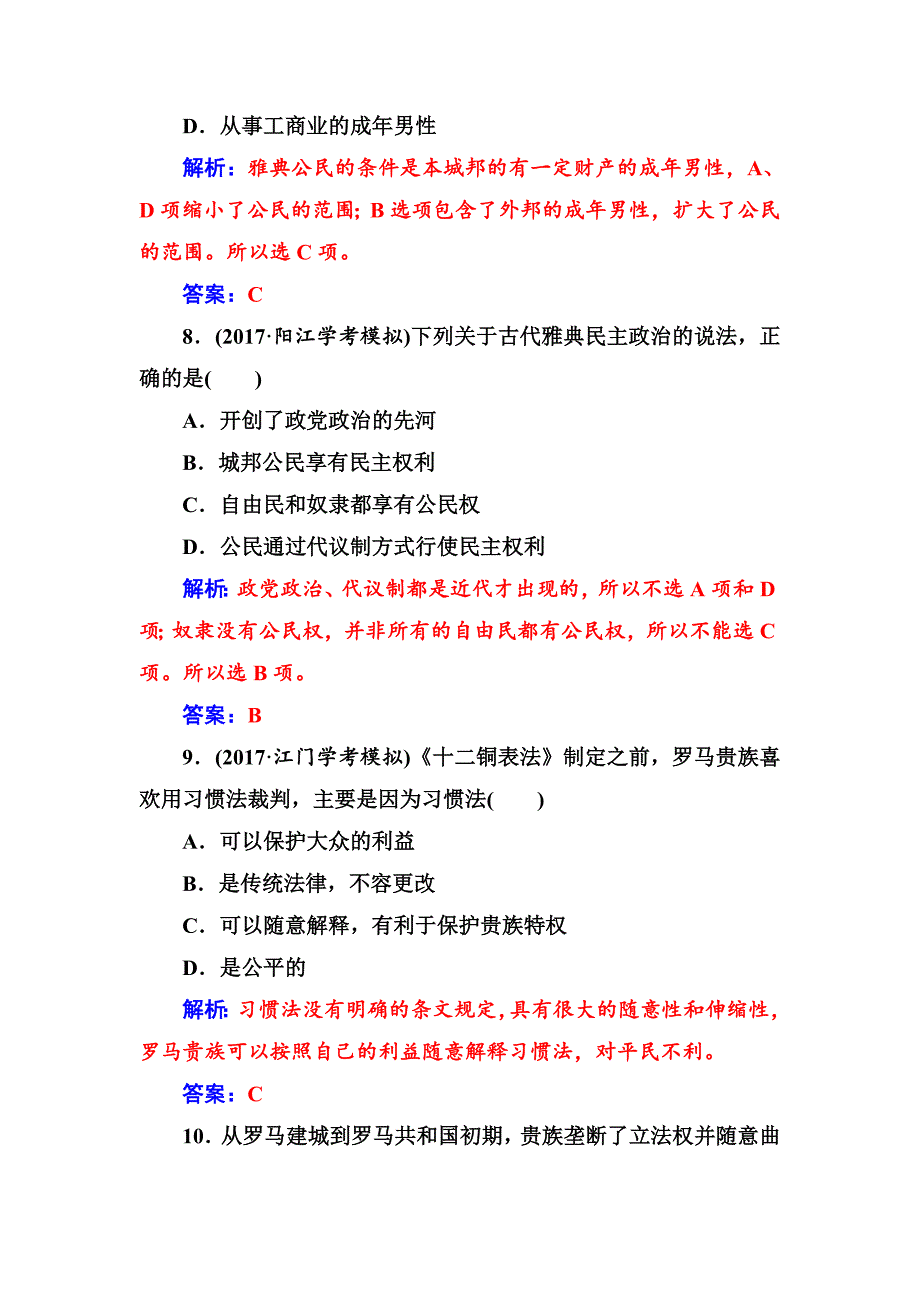 D．从事工商业的成年男性

解析：雅典公民的条件是本城邦的有一定财产的成年男性，A、D 项缩小了公民的范围；B 选项包含了外邦的成年男性，扩大了公民的范围。所以选 C 项。

答案：C

8．(2017·阳江学考模拟)下列关于古代雅典民主政治的说法，正确的是(　　)

A．开创了政党政治的先河

B．城邦公民享有民主权利

C．自由民和奴隶都享有公民权

D．公民通过代议制方式行使民主权利

解析：政党政治、代议制都是近代才出现的，所以不选 A 项和 D 项；奴隶没有公民权，并非所有的自由民都有公民权，所以不能选 C 项。所以选 B 项。

答案：B

9．(2017·江门学考模拟)《十二铜表法》制定之前，罗马贵族喜欢用习惯法裁判，主要是因为习惯法(　　)

A．可以保护大众的利益

B．是传统法律，不容更改

C．可以随意解释，有利于保护贵族特权

D．是公平的

解析：习惯法没有明确的条文规定，具有很大的随意性和伸缩性，罗马贵族可以按照自己的利益随意解释习惯法，对平民不利。

答案：C

10．从罗马建城到罗马共和国初期，贵族垄断了立法权并随意曲